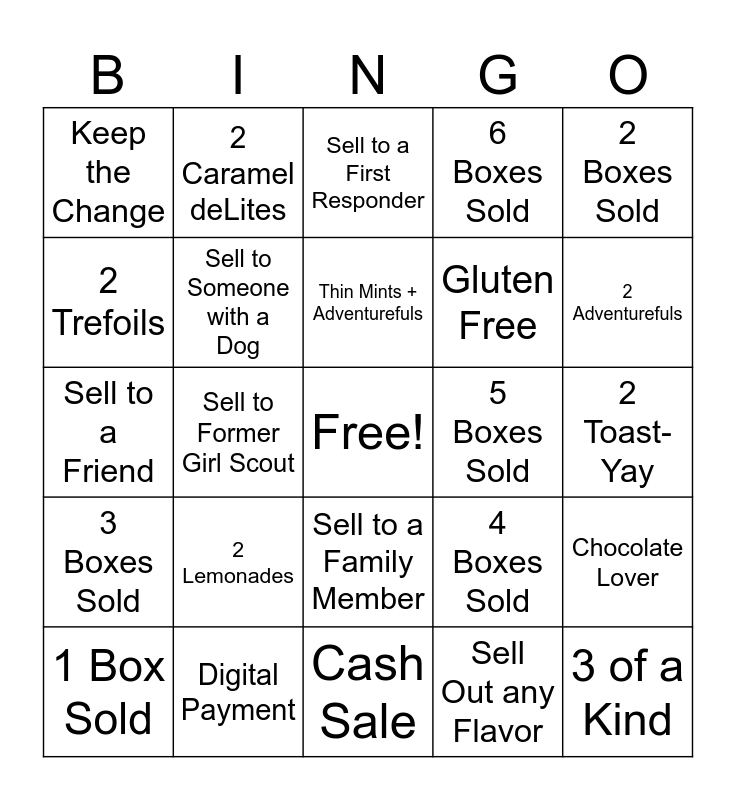 | B | I | N | G | O |
|---|---|---|---|---|
| Keep the Change | 2 Caramel deLites | Sell to a First Responder | 6 Boxes Sold | 2 Boxes Sold |
| 2 Trefoils | Sell to Someone with a Dog | Thin Mints + Adventurefuls | Gluten Free | 2 Adventurefuls |
| Sell to a Friend | Sell to Former Girl Scout | Free! | 5 Boxes Sold | 2 Toast-Yay |
| 3 Boxes Sold | 2 Lemonades | Sell to a Family Member | 4 Boxes Sold | Chocolate Lover |
| 1 Box Sold | Digital Payment | Cash Sale | Sell Out any Flavor | 3 of a Kind |